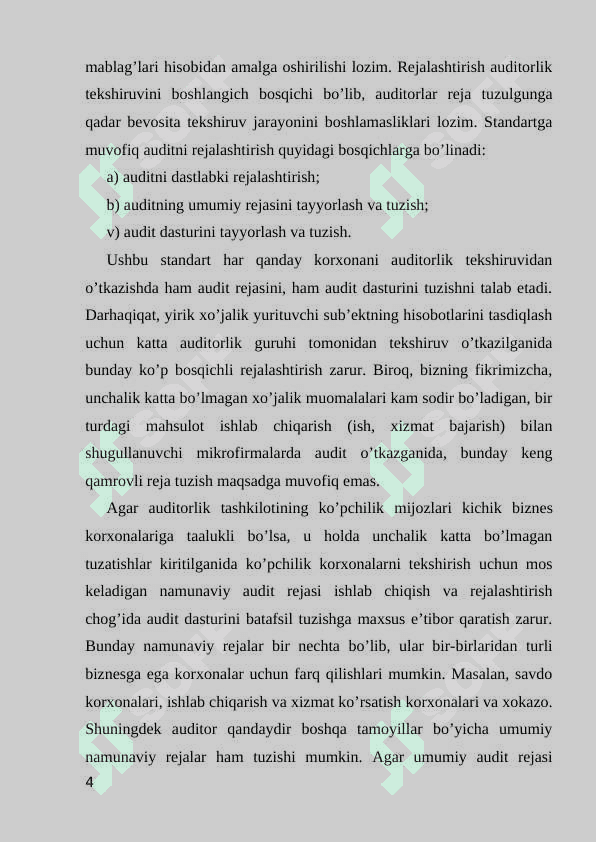 mablag’lari hisobidan amalga oshirilishi lozim. Rejalashtirish auditorlik tekshiruvini boshlangich bosqichi bo’lib, auditorlar reja tuzulgunga qadar bevosita tekshiruv jarayonini boshlamasliklari lozim. Standartga muvofiq auditni rejalashtirish quyidagi bosqichlarga bo’linadi:

a) auditni dastlabki rejalashtirish;

b) auditning umumiy rejasini tayyorlash va tuzish;

v) audit dasturini tayyorlash va tuzish.

Ushbu standart har qanday korxonani auditorlik tekshiruvidan o’tkazishda ham audit rejasini, ham audit dasturini tuzishni talab etadi. Darhaqiqat, yirik xo’jalik yurituvchi sub’ektning hisobotlarini tasdiqlash uchun katta auditorlik guruhi tomonidan tekshiruv o’tkazilganida bunday ko’p bosqichli rejalashtirish zarur. Biroq, bizning fikrimizcha, unchalik katta bo’lmagan xo’jalik muomalalari kam sodir bo’ladigan, bir turdagi mahsulot ishlab chiqarish (ish, xizmat bajarish) bilan shugullanuvchi mikrofirmalarda audit o’tkazganida, bunday keng qamrovli reja tuzish maqsadga muvofiq emas.

Agar auditorlik tashkilotining ko’pchilik mijozlari kichik biznes korxonalariga taalukli bo’lsa, u holda unchalik katta bo’lmagan tuzatishlar kiritilganida ko’pchilik korxonalarni tekshirish uchun mos keladigan namunaviy audit rejasi ishlab chiqish va rejalashtirish chog’ida audit dasturini batafsil tuzishga maxsus e’tibor qaratish zarur. Bunday namunaviy rejalar bir nechta bo’lib, ular bir-birlaridan turli biznesga ega korxonalar uchun farq qilishlari mumkin. Masalan, savdo korxonalari, ishlab chiqarish va xizmat ko’rsatish korxonalari va xokazo. Shuningdek auditor qandaydir boshqa tamoyillar bo’yicha umumiy namunaviy rejalar ham tuzishi mumkin. Agar umumiy audit rejasi

4